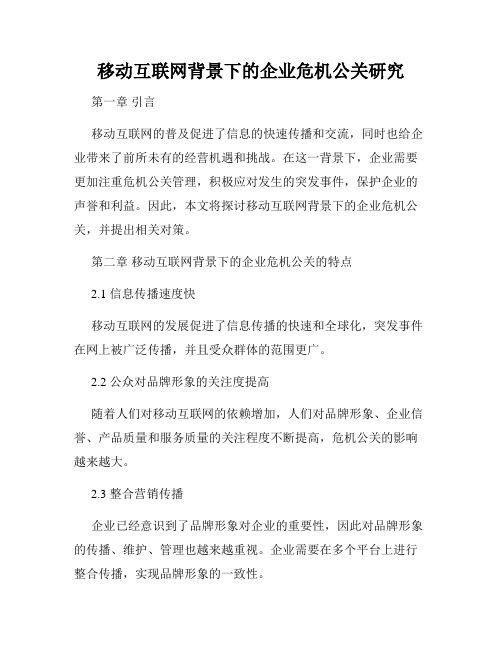 移动互联网背景下的企业危机公关研究

第一章 引言

移动互联网的普及促进了信息的快速传播和交流，同时也给企业带来了前所未有的经营机遇和挑战。在这一背景下，企业需要更加注重危机公关管理，积极应对发生的突发事件，保护企业的声誉和利益。因此，本文将探讨移动互联网背景下的企业危机公关，并提出相关对策。

第二章 移动互联网背景下的企业危机公关的特点

2.1 信息传播速度快

移动互联网的发展促进了信息传播的快速和全球化，突发事件在网上被广泛传播，并且受众群体的范围更广。

2.2 公众对品牌形象的关注度提高

随着人们对移动互联网的依赖增加，人们对品牌形象、企业信誉、产品质量和服务质量的关注程度不断提高，危机公关的影响越来越大。

2.3 整合营销传播

企业已经意识到了品牌形象对企业的重要性，因此对品牌形象的传播、维护、管理也越来越重视。企业需要在多个平台上进行整合传播，实现品牌形象的一致性。